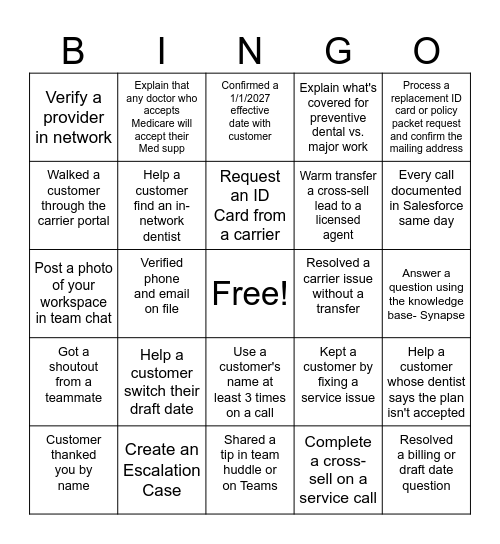 | B | I | N | G | O |
|---|---|---|---|---|
| Verify a provider in network | Explain that any doctor who accepts Medicare will accept their Med supp | Confirmed a 1/1/2027 effective date with customer | Explain what's covered for preventive dental vs. major work | Process a replacement ID card or policy packet request and confirm the mailing address |
| Walked a customer through the carrier portal | Help a customer find an in-network dentist | Request an ID Card from a carrier | Warm transfer a cross-sell lead to a licensed agent | Every call documented in Salesforce same day |
| Post a photo of your workspace in team chat | Verified phone and email on file | Free! | Resolved a carrier issue without a transfer | Answer a question using the knowledge base- Synapse |
| Got a shoutout from a teammate | Help a customer switch their draft date | Use a customer's name at least 3 times on a call | Kept a customer by fixing a service issue | Help a customer whose dentist says the plan isn't accepted |
| Customer thanked you by name | Create an Escalation Case | Shared a tip in team huddle or on Teams | Complete a cross-sell on a service call | Resolved a billing or draft date question |